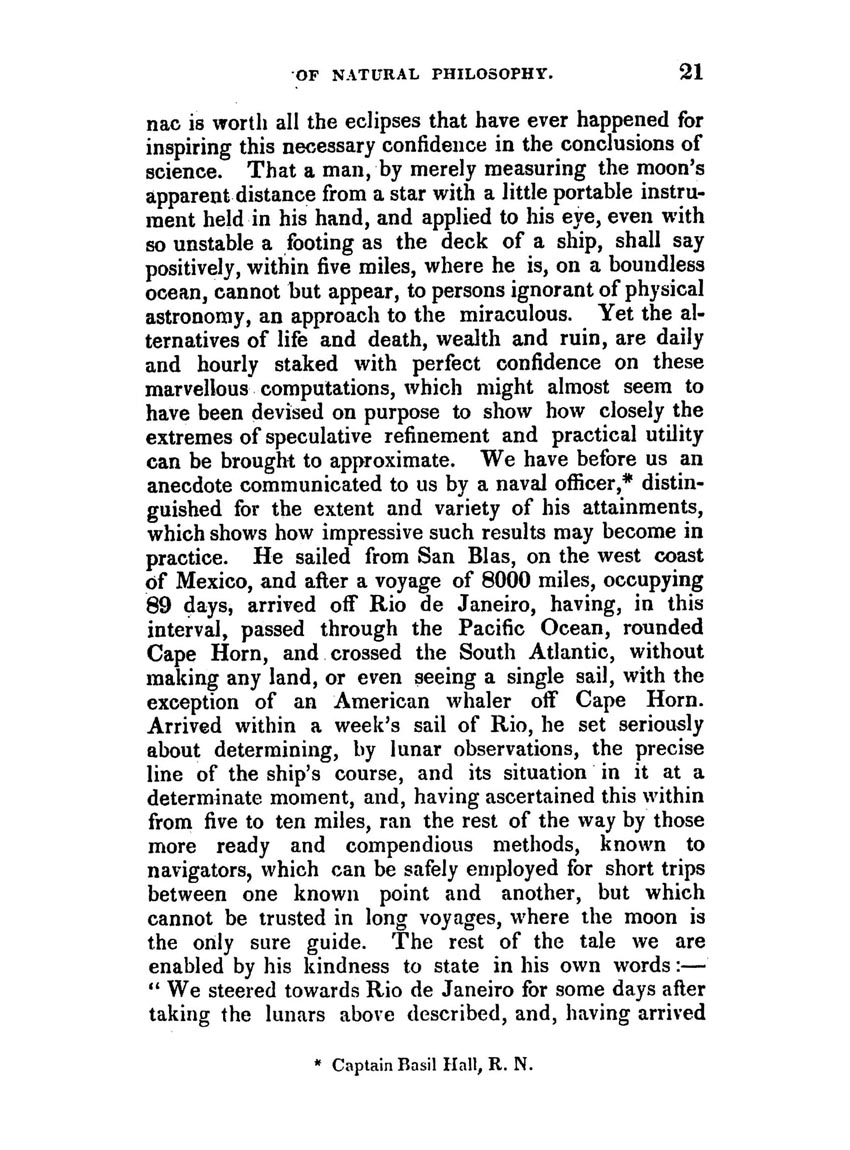 OF NATURAL PHILOSOPHY. 21

nac is worth all the eclipses that have ever happened for inspiring this necessary confidence in the conclusions of science. That a man, by merely measuring the moon's apparent distance from a star with a little portable instrument held in his hand, and applied to his eye, even with so unstable a footing as the deck of a ship, shall say positively, within five miles, where he is, on a boundless ocean, cannot but appear, to persons ignorant of physical astronomy, an approach to the miraculous. Yet the alternatives of life and death, wealth and ruin, are daily and hourly staked with perfect confidence on these marvellous computations, which might almost seem to have been devised on purpose to show how closely the extremes of speculative refinement and practical utility can be brought to approximate. We have before us an anecdote communicated to us by a naval officer,* distinguished for the extent and variety of his attainments, which shows how impressive such results may become in practice. He sailed from San Blas, on the west coast of Mexico, and after a voyage of 8000 miles, occupying 89 days, arrived off Rio de Janeiro, having, in this interval, passed through the Pacific Ocean, rounded Cape Horn, and crossed the South Atlantic, without making any land, or even seeing a single sail, with the exception of an American whaler off Cape Horn. Arrived within a week's sail of Rio, he set seriously about determining, by lunar observations, the precise line of the ship's course, and its situation in it at a determinate moment, and, having ascertained this within from five to ten miles, ran the rest of the way by those more ready and compendious methods, known to navigators, which can be safely employed for short trips between one known point and another, but which cannot be trusted in long voyages, where the moon is the only sure guide. The rest of the tale we are enabled by his kindness to state in his own words:— "We steered towards Rio de Janeiro for some days after taking the lunars above described, and, having arrived

* Captain Basil Hall, R. N.